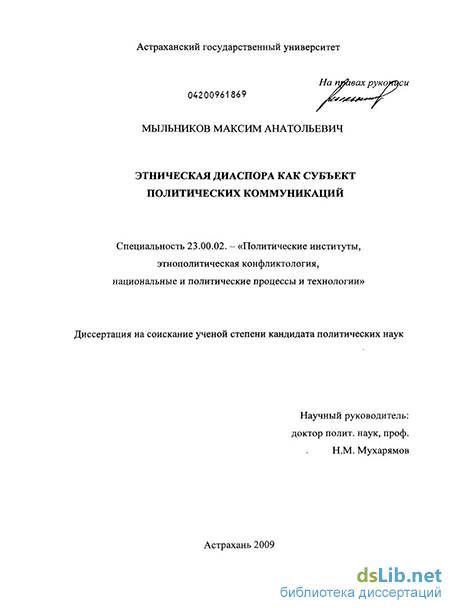 Астраханский государственный университет

На правах рукописи

04200961869

МЫЛЬНИКОВ МАКСИМ АНАТОЛЬЕВИЧ

ЭТНИЧЕСКАЯ ДИАСПОРА КАК СУБЪЕКТ ПОЛИТИЧЕСКИХ КОММУНИКАЦИЙ

Специальность 23.00.02. – «Политические институты, этнополитическая конфликтология, национальные и политические процессы и технологии»

Диссертация на соискание ученой степени кандидата политических наук

Научный руководитель: доктор полит. наук, проф. Н.М. Мухарямов

Астрахань 2009

dsLib.net
библиотека диссертаций